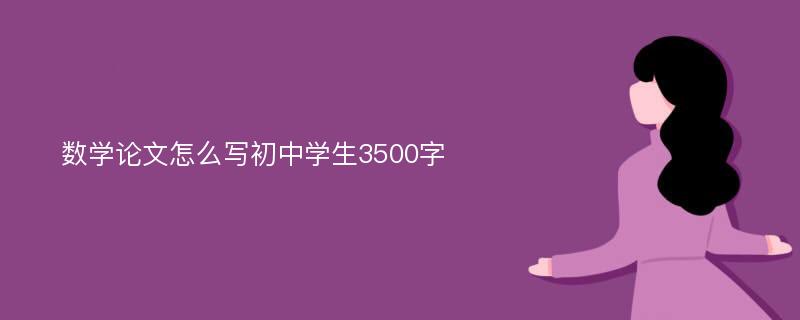 数学论文怎么写初中学生3500字